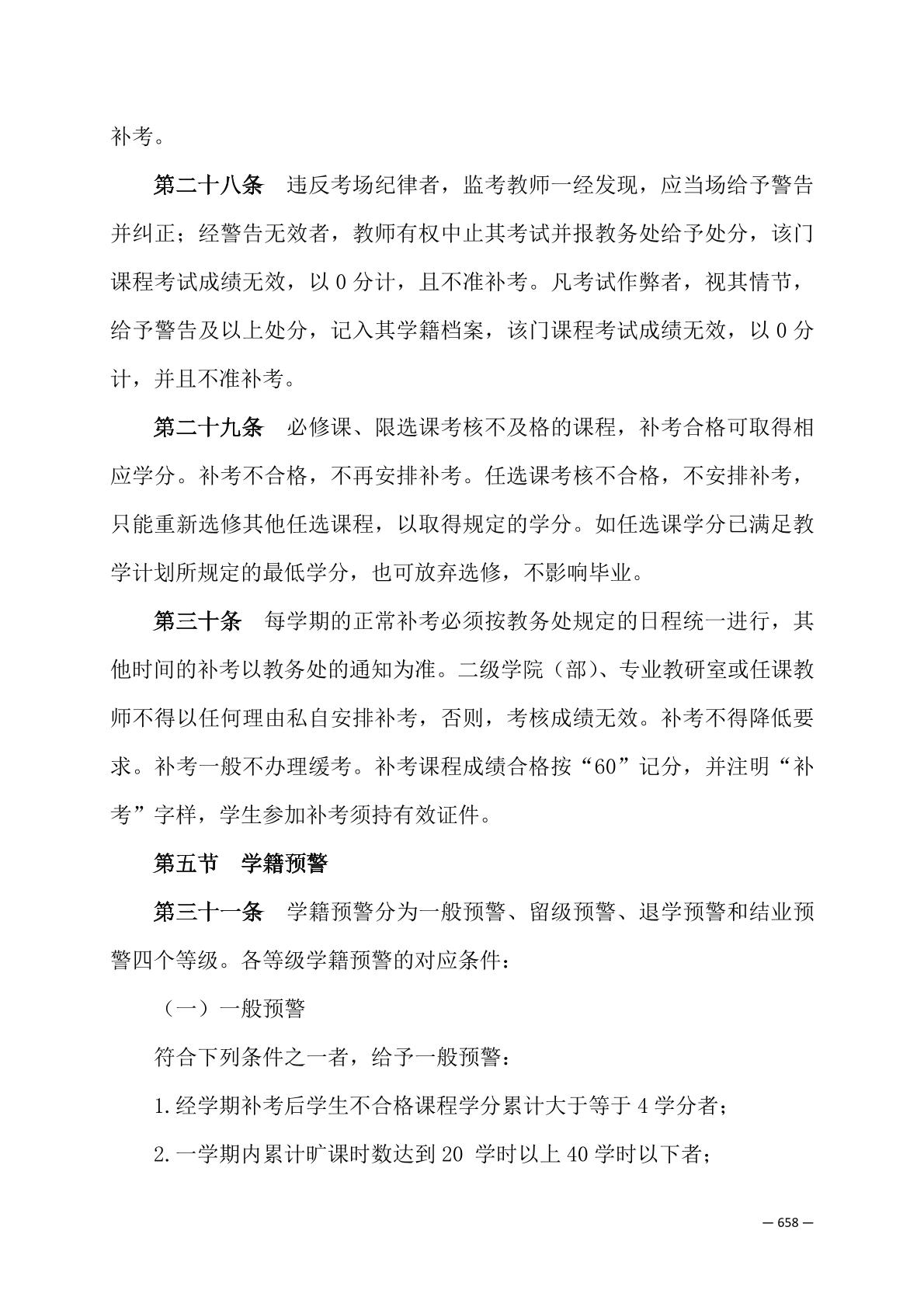 补考。

第二十八条　违反考场纪律者，监考教师一经发现，应当场给予警告并纠正；经警告无效者，教师有权中止其考试并报教务处给予处分，该门课程考试成绩无效，以 0 分计，且不准补考。凡考试作弊者，视其情节，给予警告及以上处分，记入其学籍档案，该门课程考试成绩无效，以 0 分计，并且不准补考。

第二十九条　必修课、限选课考核不及格的课程，补考合格可取得相应学分。补考不合格，不再安排补考。任选课考核不合格，不安排补考，只能重新选修其他任选课程，以取得规定的学分。如任选课学分已满足教学计划所规定的最低学分，也可放弃选修，不影响毕业。

第三十条　每学期的正常补考必须按教务处规定的日程统一进行，其他时间的补考以教务处的通知为准。二级学院（部）、专业教研室或任课教师不得以任何理由私自安排补考，否则，考核成绩无效。补考不得降低要求。补考一般不办理缓考。补考课程成绩合格按“60”记分，并注明“补考”字样，学生参加补考须持有效证件。

第五节　学籍预警

第三十一条　学籍预警分为一般预警、留级预警、退学预警和结业预警四个等级。各等级学籍预警的对应条件：

（一）一般预警

符合下列条件之一者，给予一般预警：

1.经学期补考后学生不合格课程学分累计大于等于 4 学分者；

2.一学期内累计旷课时数达到 20 学时以上 40 学时以下者；

— 658 —